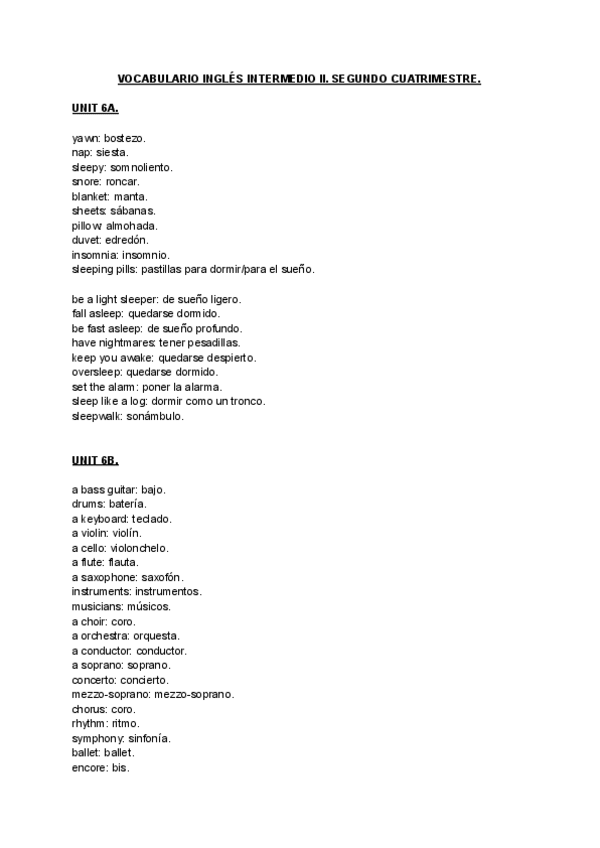 VOCABULARIO INGLÉS INTERMEDIO II. SEGUNDO CUATRIMESTRE.

UNIT 6A.

yawn: bostezo.
nap: siesta.
sleepy: somnoliento.
snore: roncar.
blanket: manta.
sheets: sábanas.
pillow: almohada.
duvet: edredón.
insomnia: insomnio.
sleeping pills: pastillas para dormir/para el sueño.

be a light sleeper: de sueño ligero.
fall asleep: quedarse dormido.
be fast asleep: de sueño profundo.
have nightmares: tener pesadillas.
keep you awake: quedarse despierto.
oversleep: quedarse dormido.
set the alarm: poner la alarma.
sleep like a log: dormir como un tronco.
sleepwalk: sonámbulo.

UNIT 6B.

a bass guitar: bajo.
drums: batería.
a keyboard: teclado.
a violin: violín.
a cello: violonchelo.
a flute: flauta.
a saxophone: saxofón.
instruments: instrumentos.
musicians: músicos.
a choir: coro.
a orchestra: orquesta.
a conductor: conductor.
a soprano: soprano.
concerto: concierto.
mezzo-soprano: mezzo-soprano.
chorus: coro.
rhythm: ritmo.
symphony: sinfonía.
ballet: ballet.
encore: bis.